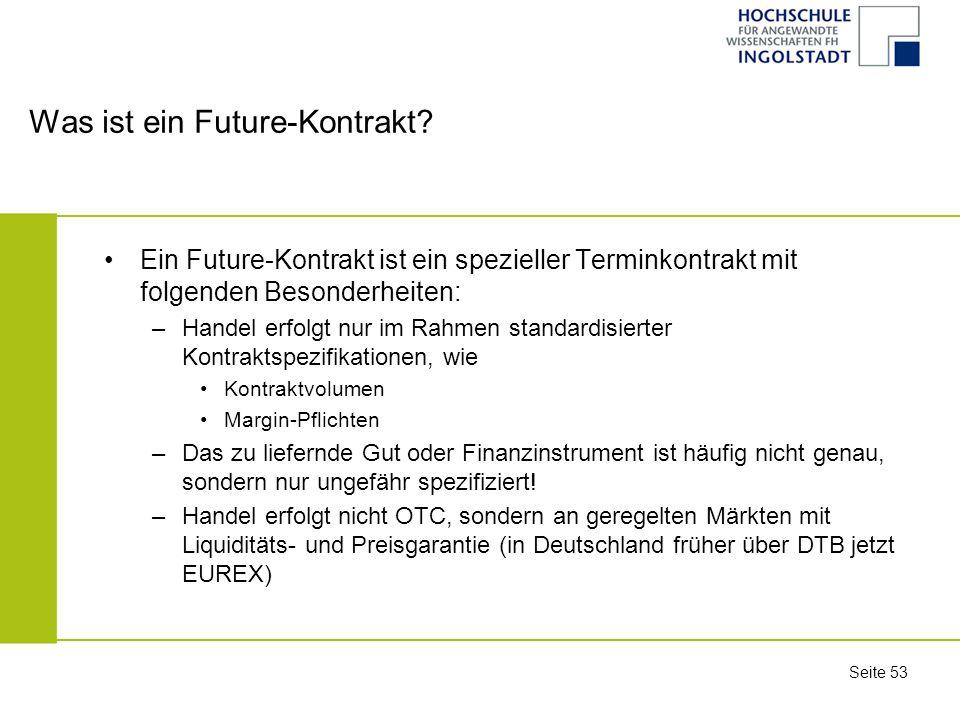 HOCHSCHULE
FÜR ANGEWANDTE
WISSENSCHAFTEN FH
INGOLSTADT

Was ist ein Future-Kontrakt?

• Ein Future-Kontrakt ist ein spezieller Terminkontrakt mit folgenden Besonderheiten:
– Handel erfolgt nur im Rahmen standardisierter Kontraktspezifikationen, wie
• Kontraktvolumen
• Margin-Pflichten
– Das zu liefernde Gut oder Finanzinstrument ist häufig nicht genau, sondern nur ungefähr spezifiziert!
– Handel erfolgt nicht OTC, sondern an geregelten Märkten mit Liquiditäts- und Preisgarantie (in Deutschland früher über DTB jetzt EUREX)

Seite 53